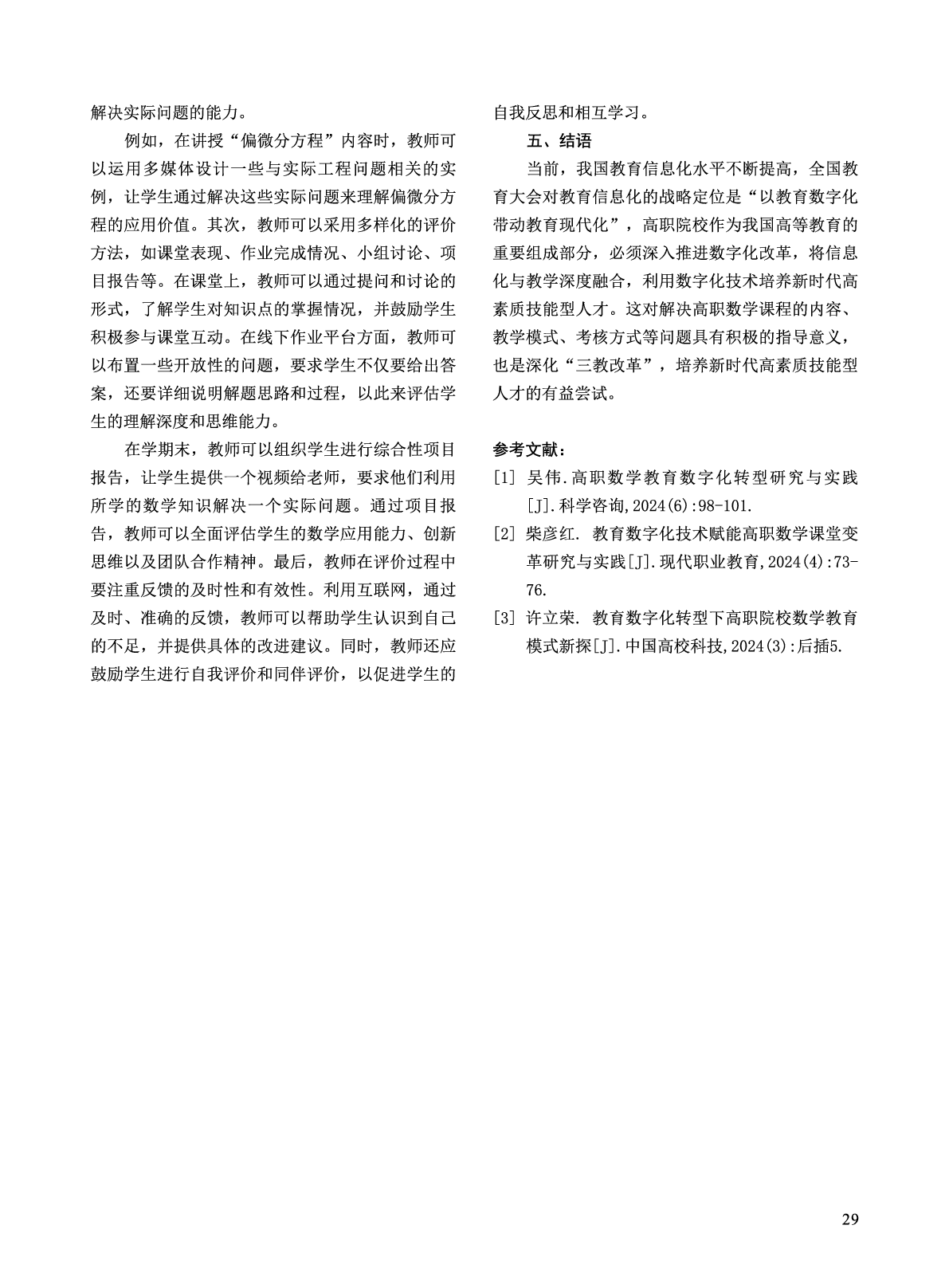 解决实际问题的能力。

例如，在讲授“偏微分方程”内容时，教师可以运用多媒体设计一些与实际工程问题相关的实例，让学生通过解决这些实际问题来理解偏微分方程的应用价值。其次，教师可以采用多样化的评价方法，如课堂表现、作业完成情况、小组讨论、项目报告等。在课堂上，教师可以通过提问和讨论的形式，了解学生对知识点的掌握情况，并鼓励学生积极参与课堂互动。在线下作业平台方面，教师可以布置一些开放性的问题，要求学生不仅要给出答案，还要详细说明解题思路和过程，以此来评估学生的理解深度和思维能力。

在学期末，教师可以组织学生进行综合性项目报告，让学生提供一个视频给老师，要求他们利用所学的数学知识解决一个实际问题。通过项目报告，教师可以全面评估学生的数学应用能力、创新思维以及团队合作精神。最后，教师在评价过程中要注重反馈的及时性和有效性。利用互联网，通过及时、准确的反馈，教师可以帮助学生认识到自己的不足，并提供具体的改进建议。同时，教师还应鼓励学生进行自我评价和同伴评价，以促进学生的自我反思和相互学习。

五、结语

当前，我国教育信息化水平不断提高，全国教育大会对教育信息化的战略定位是“以教育数字化带动教育现代化”，高职院校作为我国高等教育的重要组成部分，必须深入推进数字化改革，将信息化与教学深度融合，利用数字化技术培养新时代高素质技能型人才。这对解决高职数学课程的内容、教学模式、考核方式等问题具有积极的指导意义，也是深化“三教改革”，培养新时代高素质技能型人才的有益尝试。

参考文献：

[1] 吴伟.高职数学教育数字化转型研究与实践[J].科学咨询,2024(6):98-101.

[2] 柴彦红. 教育数字化技术赋能高职数学课堂变革研究与实践[J].现代职业教育,2024(4):73-76.

[3] 许立荣. 教育数字化转型下高职院校数学教育模式新探[J].中国高校科技,2024(3):后插5.

29